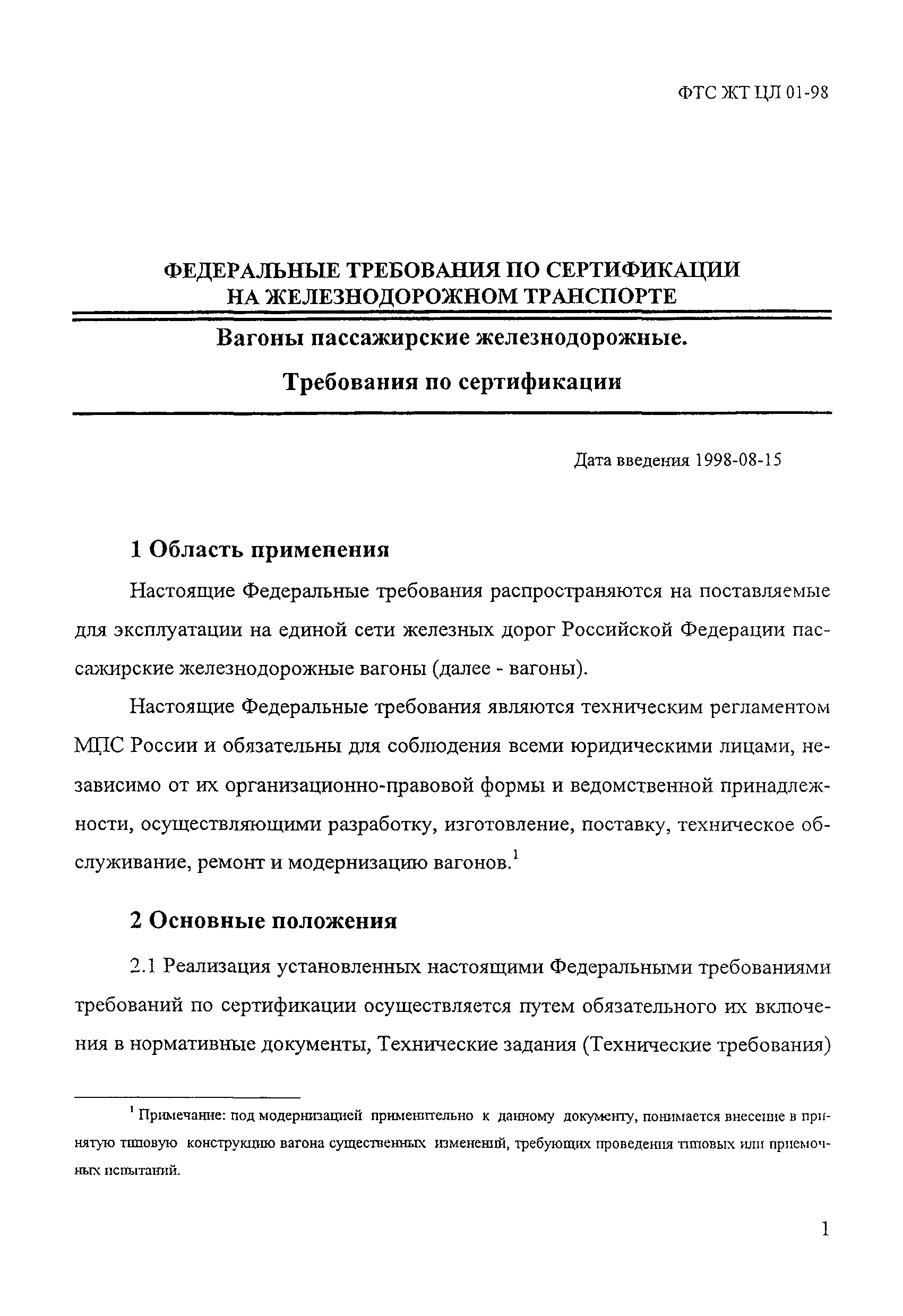 ФТС ЖТ ЦЛ 01-98

ФЕДЕРАЛЬНЫЕ ТРЕБОВАНИЯ ПО СЕРТИФИКАЦИИ НА ЖЕЛЕЗНОДОРОЖНОМ ТРАНСПОРТЕ

Вагоны пассажирские железнодорожные.

Требования по сертификации

Дата введения 1998-08-15

1 Область применения

Настоящие Федеральные требования распространяются на поставляемые для эксплуатации на единой сети железных дорог Российской Федерации пассажирские железнодорожные вагоны (далее - вагоны).

Настоящие Федеральные требования являются техническим регламентом МПС России и обязательны для соблюдения всеми юридическими лицами, независимо от их организационно-правовой формы и ведомственной принадлежности, осуществляющими разработку, изготовление, поставку, техническое обслуживание, ремонт и модернизацию вагонов.$^1$

2 Основные положения

2.1 Реализация установленных настоящими Федеральными требованиями требований по сертификации осуществляется путем обязательного их включения в нормативные документы, Технические задания (Технические требования)

$^1$ Примечание: под модернизацией применительно к данному документу, понимается внесение в принятую типовую конструкцию вагона существенных изменений, требующих проведения типовых или приемочных испытаний.

1